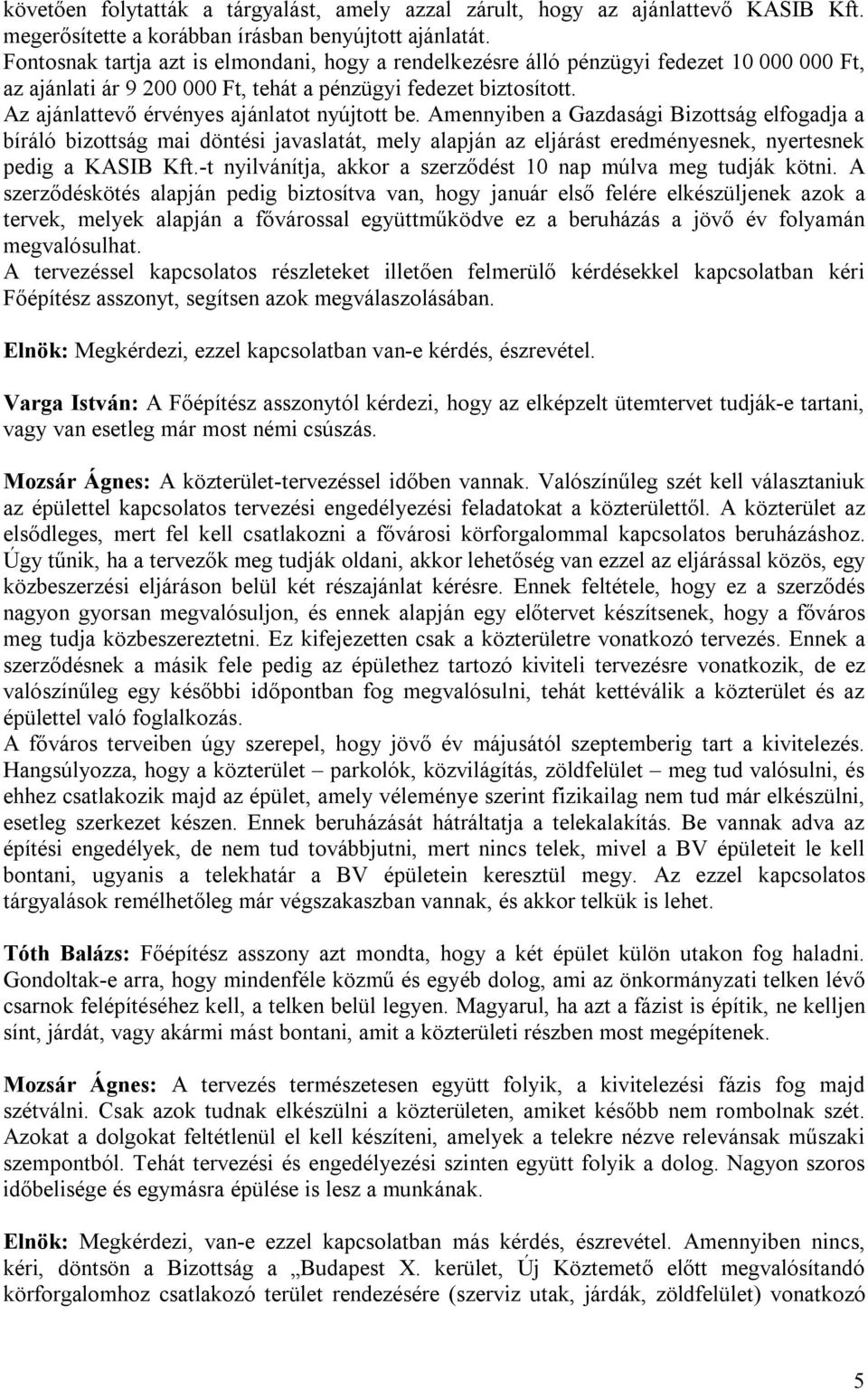 követően folytatták a tárgyalást, amely azzal zárult, hogy az ajánlattevő KASIB Kft. megerősítette a korábban írásban benyújtott ajánlatát.
Fontosnak tartja azt is elmondani, hogy a rendelkezésre álló pénzügyi fedezet 10 000 000 Ft, az ajánlati ár 9 200 000 Ft, tehát a pénzügyi fedezet biztosított.
Az ajánlattevő érvényes ajánlatot nyújtott be. Amennyiben a Gazdasági Bizottság elfogadja a bíráló bizottság mai döntési javaslatát, mely alapján az eljárást eredményesnek, nyertesnek pedig a KASIB Kft.-t nyilvánítja, akkor a szerződést 10 nap múlva meg tudják kötni. A szerződéskötés alapján pedig biztosítva van, hogy január első felére elkészüljenek azok a tervek, melyek alapján a fővárossal együttműködve ez a beruházás a jövő év folyamán megvalósulhat.
A tervezéssel kapcsolatos részleteket illetően felmerülő kérdésekkel kapcsolatban kéri Főépítész asszonyt, segítsen azok megválaszolásában.

Elnök: Megkérdezi, ezzel kapcsolatban van-e kérdés, észrevétel.

Varga István: A Főépítész asszonytól kérdezi, hogy az elképzelt ütemtervet tudják-e tartani, vagy van esetleg már most némi csúszás.

Mozsár Ágnes: A közterület-tervezéssel időben vannak. Valószínűleg szét kell választaniuk az épülettel kapcsolatos tervezési engedélyezési feladatokat a közterülettől. A közterület az elsődleges, mert fel kell csatlakozni a fővárosi körforgalommal kapcsolatos beruházáshoz. Úgy tűnik, ha a tervezők meg tudják oldani, akkor lehetőség van ezzel az eljárással közös, egy közbeszerzési eljáráson belül két részajánlat kérésre. Ennek feltétele, hogy ez a szerződés nagyon gyorsan megvalósuljon, és ennek alapján egy előtervet készítsenek, hogy a főváros meg tudja közbeszereztetni. Ez kifejezetten csak a közterületre vonatkozó tervezés. Ennek a szerződésnek a másik fele pedig az épülethez tartozó kiviteli tervezésre vonatkozik, de ez valószínűleg egy későbbi időpontban fog megvalósulni, tehát kettéválik a közterület és az épülettel való foglalkozás.
A főváros terveiben úgy szerepel, hogy jövő év májusától szeptemberig tart a kivitelezés. Hangsúlyozza, hogy a közterület – parkolók, közvilágítás, zöldfelület – meg tud valósulni, és ehhez csatlakozik majd az épület, amely véleménye szerint fizikailag nem tud már elkészülni, esetleg szerkezet készen. Ennek beruházását hátráltatja a telekalakítás. Be vannak adva az építési engedélyek, de nem tud továbbjutni, mert nincs telek, mivel a BV épületeit le kell bontani, ugyanis a telekhatár a BV épületein keresztül megy. Az ezzel kapcsolatos tárgyalások remélhetőleg már végszakaszban vannak, és akkor telkük is lehet.

Tóth Balázs: Főépítész asszony azt mondta, hogy a két épület külön utakon fog haladni. Gondoltak-e arra, hogy mindenféle közmű és egyéb dolog, ami az önkormányzati telken lévő csarnok felépítéséhez kell, a telken belül legyen. Magyarul, ha azt a fázist is építik, ne kelljen sínt, járdát, vagy akármi mást bontani, amit a közterületi részben most megépítenek.

Mozsár Ágnes: A tervezés természetesen együtt folyik, a kivitelezési fázis fog majd szétválni. Csak azok tudnak elkészülni a közterületen, amiket később nem rombolnak szét. Azokat a dolgokat feltétlenül el kell készíteni, amelyek a telekre nézve relevánsak műszaki szempontból. Tehát tervezési és engedélyezési szinten együtt folyik a dolog. Nagyon szoros időbelisége és egymásra épülése is lesz a munkának.

Elnök: Megkérdezi, van-e ezzel kapcsolatban más kérdés, észrevétel. Amennyiben nincs, kéri, döntsön a Bizottság a „Budapest X. kerület, Új Köztemető előtt megvalósítandó körforgalomhoz csatlakozó terület rendezésére (szerviz utak, járdák, zöldfelület) vonatkozó

5